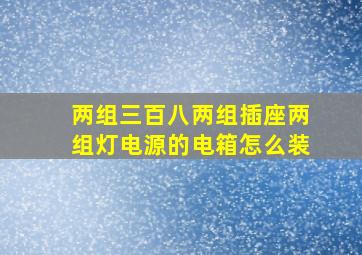 两组三百八两组插座两组灯电源的电箱怎么装